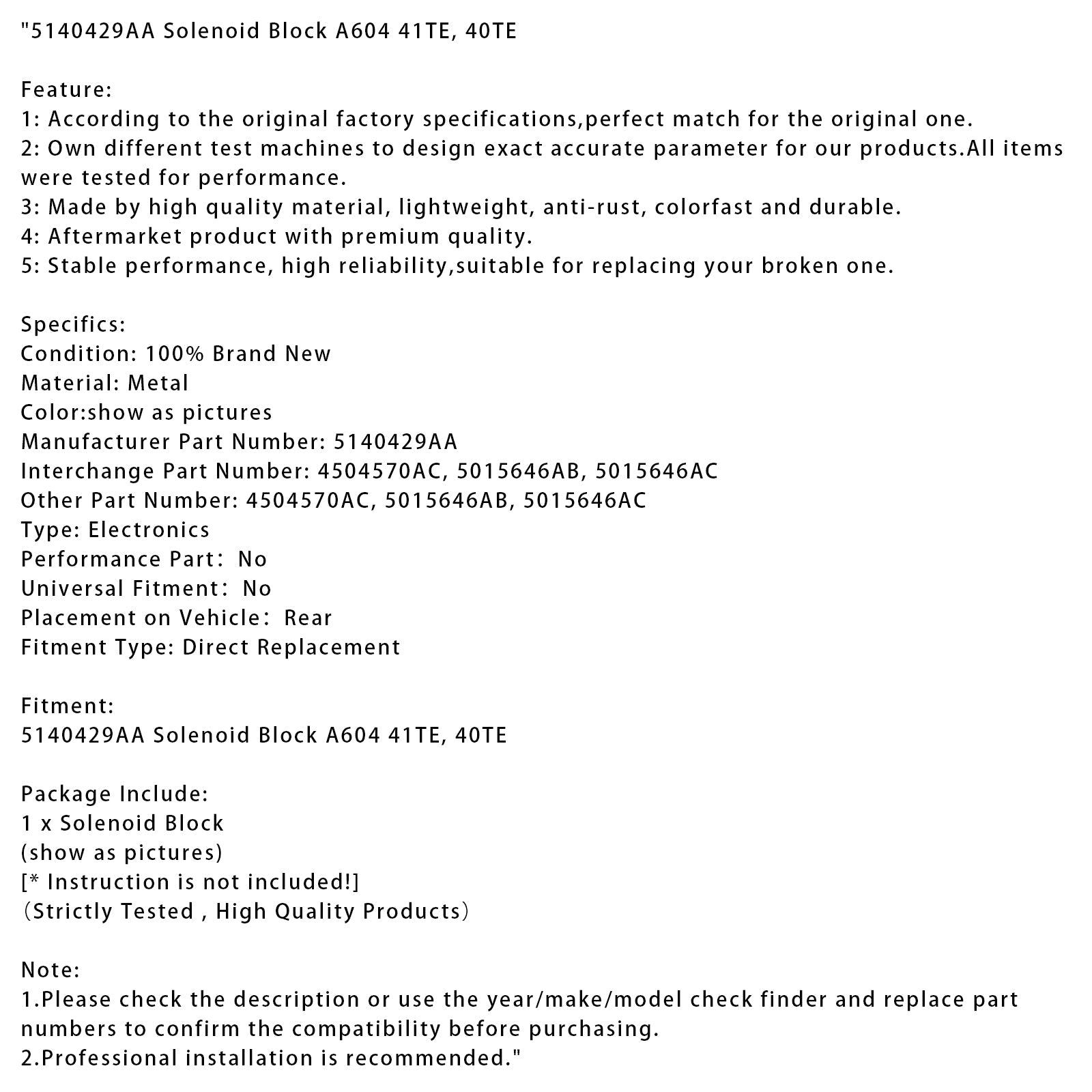 "5140429AA Solenoid Block A604 41TE, 40TE

Feature:
1: According to the original factory specifications,perfect match for the original one.
2: Own different test machines to design exact accurate parameter for our products.All items were tested for performance.
3: Made by high quality material, lightweight, anti-rust, colorfast and durable.
4: Aftermarket product with premium quality.
5: Stable performance, high reliability,suitable for replacing your broken one.

Specifics:
Condition: 100% Brand New
Material: Metal
Color:show as pictures
Manufacturer Part Number: 5140429AA
Interchange Part Number: 4504570AC, 5015646AB, 5015646AC
Other Part Number: 4504570AC, 5015646AB, 5015646AC
Type: Electronics
Performance Part： No
Universal Fitment： No
Placement on Vehicle： Rear
Fitment Type: Direct Replacement

Fitment:
5140429AA Solenoid Block A604 41TE, 40TE

Package Include:
1 x Solenoid Block
(show as pictures)
[* Instruction is not included!]
（Strictly Tested , High Quality Products）

Note:
1.Please check the description or use the year/make/model check finder and replace part numbers to confirm the compatibility before purchasing.
2.Professional installation is recommended."